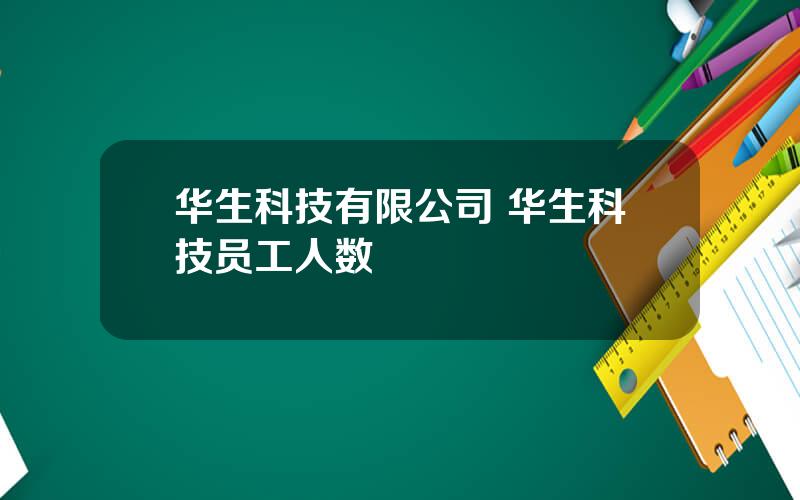 华生科技有限公司 华生科技员工人数